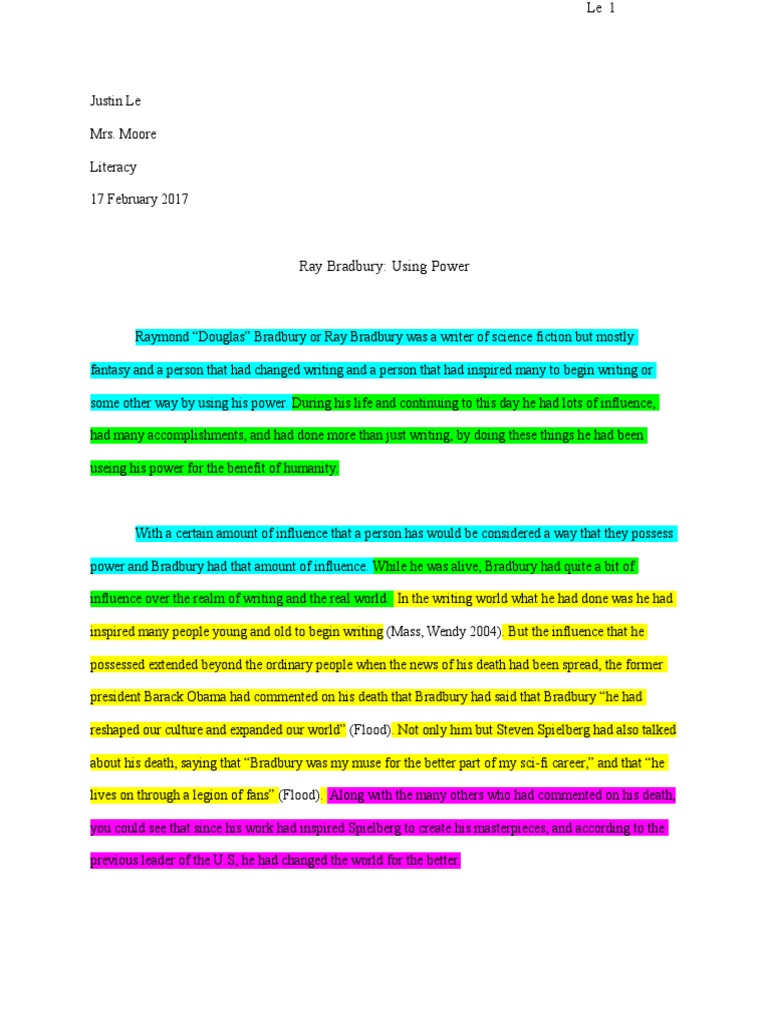 Le 1

Justin Le

Mrs. Moore

Literacy

17 February 2017

Ray Bradbury: Using Power

Raymond “Douglas” Bradbury or Ray Bradbury was a writer of science fiction but mostly fantasy and a person that had changed writing and a person that had inspired many to begin writing or some other way by using his power. During his life and continuing to this day he had lots of influence, had many accomplishments, and had done more than just writing, by doing these things he had been useing his power for the benefit of humanity.

With a certain amount of influence that a person has would be considered a way that they possess power and Bradbury had that amount of influence. While he was alive, Bradbury had quite a bit of influence over the realm of writing and the real world. In the writing world what he had done was he had inspired many people young and old to begin writing (Mass, Wendy 2004). But the influence that he possessed extended beyond the ordinary people when the news of his death had been spread, the former president Barack Obama had commented on his death that Bradbury had said that Bradbury “he had reshaped our culture and expanded our world” (Flood). Not only him but Steven Spielberg had also talked about his death, saying that “Bradbury was my muse for the better part of my sci-fi career,” and that “he lives on through a legion of fans” (Flood). Along with the many others who had commented on his death, you could see that since his work had inspired Spielberg to create his masterpieces, and according to the previous leader of the U.S, he had changed the world for the better.